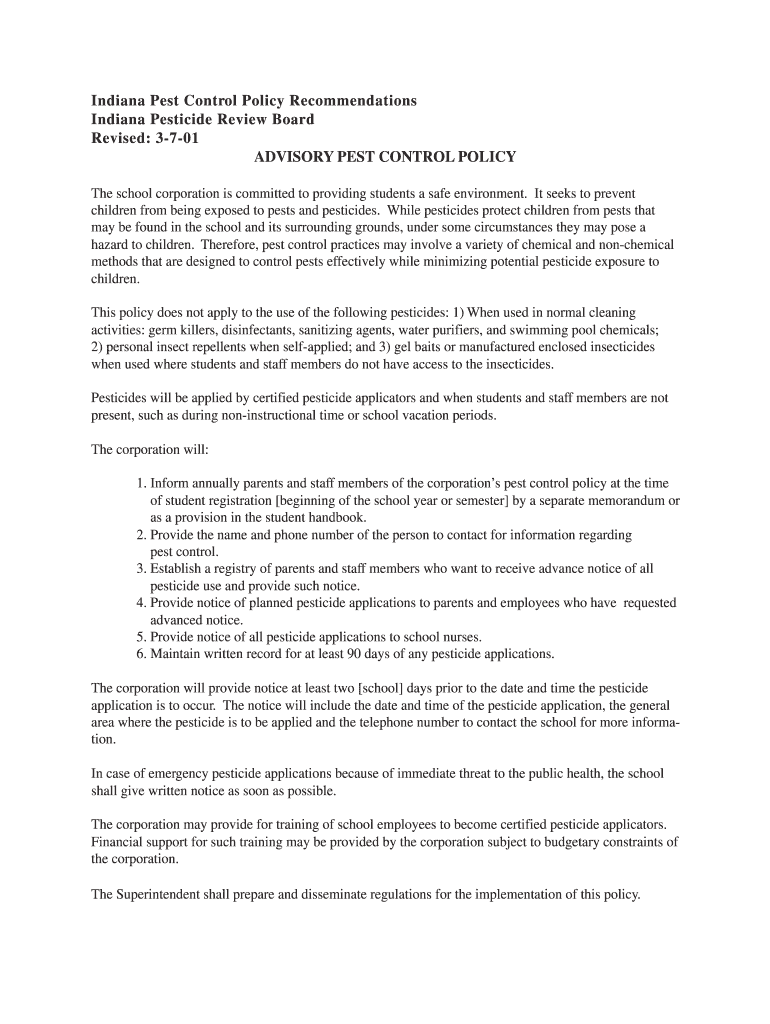 Indiana Pest Control Policy Recommendations
Indiana Pesticide Review Board
Revised: 3-7-01

ADVISORY PEST CONTROL POLICY

The school corporation is committed to providing students a safe environment. It seeks to prevent children from being exposed to pests and pesticides. While pesticides protect children from pests that may be found in the school and its surrounding grounds, under some circumstances they may pose a hazard to children. Therefore, pest control practices may involve a variety of chemical and non-chemical methods that are designed to control pests effectively while minimizing potential pesticide exposure to children.

This policy does not apply to the use of the following pesticides: 1) When used in normal cleaning activities: germ killers, disinfectants, sanitizing agents, water purifiers, and swimming pool chemicals; 2) personal insect repellents when self-applied; and 3) gel baits or manufactured enclosed insecticides when used where students and staff members do not have access to the insecticides.

Pesticides will be applied by certified pesticide applicators and when students and staff members are not present, such as during non-instructional time or school vacation periods.

The corporation will:

1. Inform annually parents and staff members of the corporation's pest control policy at the time of student registration [beginning of the school year or semester] by a separate memorandum or as a provision in the student handbook.
2. Provide the name and phone number of the person to contact for information regarding pest control.
3. Establish a registry of parents and staff members who want to receive advance notice of all pesticide use and provide such notice.
4. Provide notice of planned pesticide applications to parents and employees who have requested advanced notice.
5. Provide notice of all pesticide applications to school nurses.
6. Maintain written record for at least 90 days of any pesticide applications.

The corporation will provide notice at least two [school] days prior to the date and time the pesticide application is to occur. The notice will include the date and time of the pesticide application, the general area where the pesticide is to be applied and the telephone number to contact the school for more information.

In case of emergency pesticide applications because of immediate threat to the public health, the school shall give written notice as soon as possible.

The corporation may provide for training of school employees to become certified pesticide applicators. Financial support for such training may be provided by the corporation subject to budgetary constraints of the corporation.

The Superintendent shall prepare and disseminate regulations for the implementation of this policy.